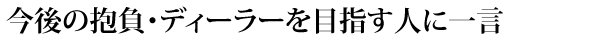 今後の抱負・ディーラーを目指す人に一言